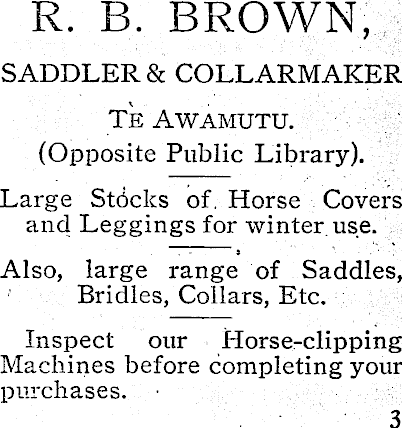 R. B. BROWN,

SADDLER & COLLARMAKER

TE AWAMUTU.
(Opposite Public Library).

Large Stocks of Horse Covers and Leggings for winter use.

Also, large range of Saddles, Bridles, Collars, Etc.

Inspect our Horse-clipping Machines before completing your purchases.

3